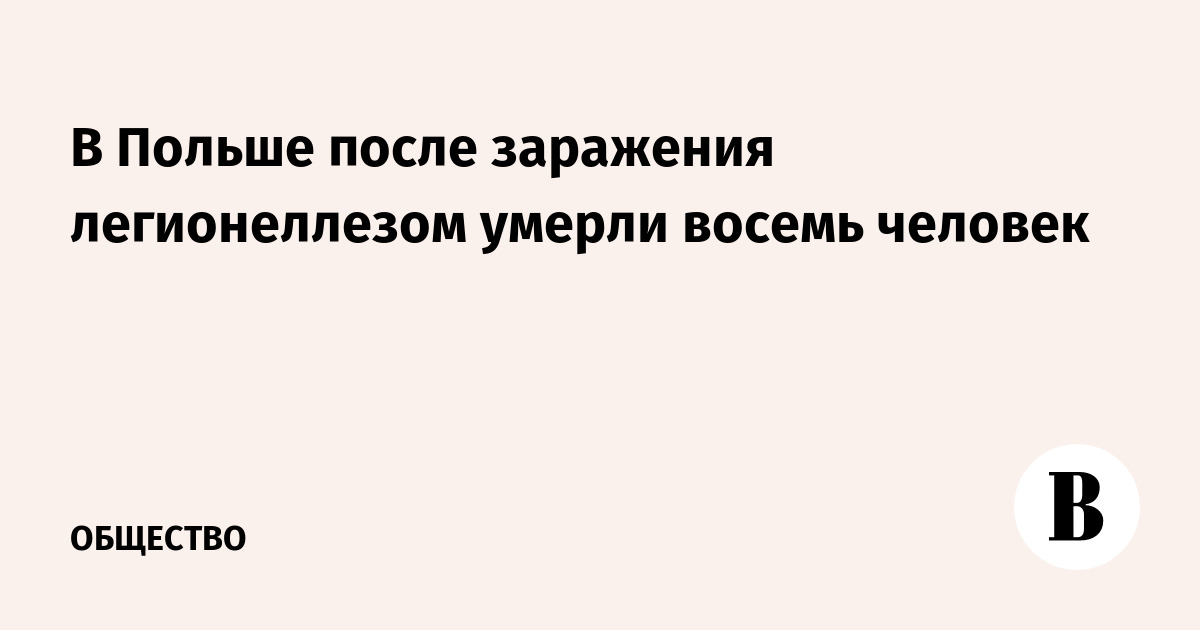 В Польше после заражения легионеллезом умерли восемь человек

ОБЩЕСТВО

В